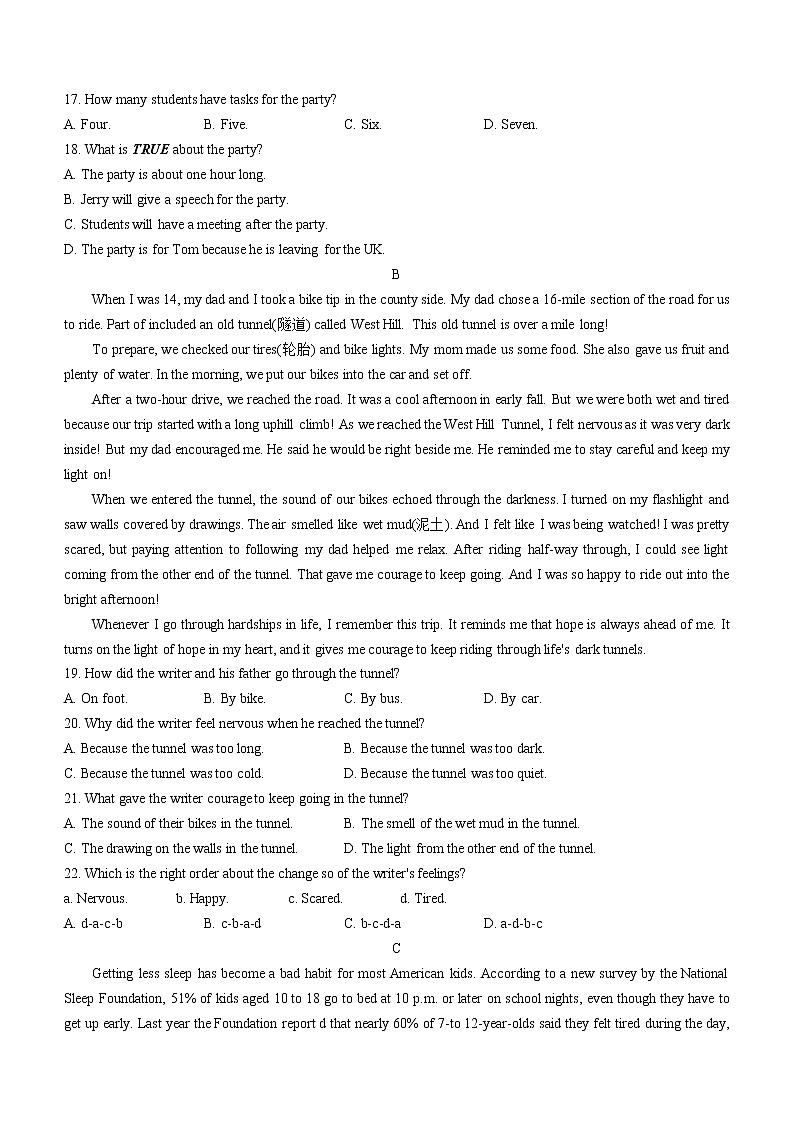 17. How many students have tasks for the party?

A. Four.　　B. Five.　　C. Six.　　D. Seven.

18. What is ***TRUE*** about the party?

A. The party is about one hour long.

B. Jerry will give a speech for the party.

C. Students will have a meeting after the party.

D. The party is for Tom because he is leaving for the UK.

B

When I was 14, my dad and I took a bike tip in the county side. My dad chose a 16-mile section of the road for us to ride. Part of included an old tunnel(隧道) called West Hill. This old tunnel is over a mile long!

To prepare, we checked our tires(轮胎) and bike lights. My mom made us some food. She also gave us fruit and plenty of water. In the morning, we put our bikes into the car and set off.

After a two-hour drive, we reached the road. It was a cool afternoon in early fall. But we were both wet and tired because our trip started with a long uphill climb! As we reached the West Hill Tunnel, I felt nervous as it was very dark inside! But my dad encouraged me. He said he would be right beside me. He reminded me to stay careful and keep my light on!

When we entered the tunnel, the sound of our bikes echoed through the darkness. I turned on my flashlight and saw walls covered by drawings. The air smelled like wet mud(泥土). And I felt like I was being watched! I was pretty scared, but paying attention to following my dad helped me relax. After riding half-way through, I could see light coming from the other end of the tunnel. That gave me courage to keep going. And I was so happy to ride out into the bright afternoon!

Whenever I go through hardships in life, I remember this trip. It reminds me that hope is always ahead of me. It turns on the light of hope in my heart, and it gives me courage to keep riding through life's dark tunnels.

19. How did the writer and his father go through the tunnel?

A. On foot.　　B. By bike.　　C. By bus.　　D. By car.

20. Why did the writer feel nervous when he reached the tunnel?

A. Because the tunnel was too long.　　B. Because the tunnel was too dark.

C. Because the tunnel was too cold.　　D. Because the tunnel was too quiet.

21. What gave the writer courage to keep going in the tunnel?

A. The sound of their bikes in the tunnel.　　B. The smell of the wet mud in the tunnel.

C. The drawing on the walls in the tunnel.　　D. The light from the other end of the tunnel.

22. Which is the right order about the change so of the writer's feelings?

a. Nervous.　　b. Happy.　　c. Scared.　　d. Tired.

A. d-a-c-b　　B. c-b-a-d　　C. b-c-d-a　　D. a-d-b-c

C

Getting less sleep has become a bad habit for most American kids. According to a new survey by the National Sleep Foundation, 51% of kids aged 10 to 18 go to bed at 10 p.m. or later on school nights, even though they have to get up early. Last year the Foundation report d that nearly 60% of 7-to 12-year-olds said they felt tired during the day,